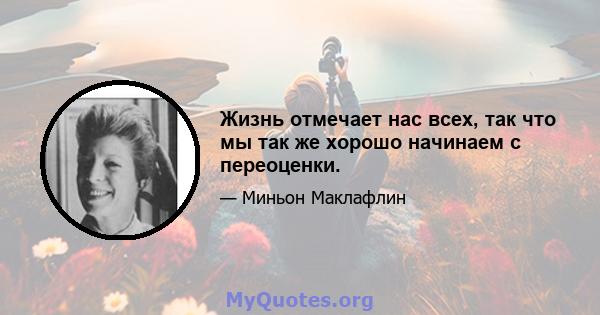 Жизнь отмечает нас всех, так что мы так же хорошо начинаем с переоценки.

— Миньон Маклафлин

MyQuotes.org